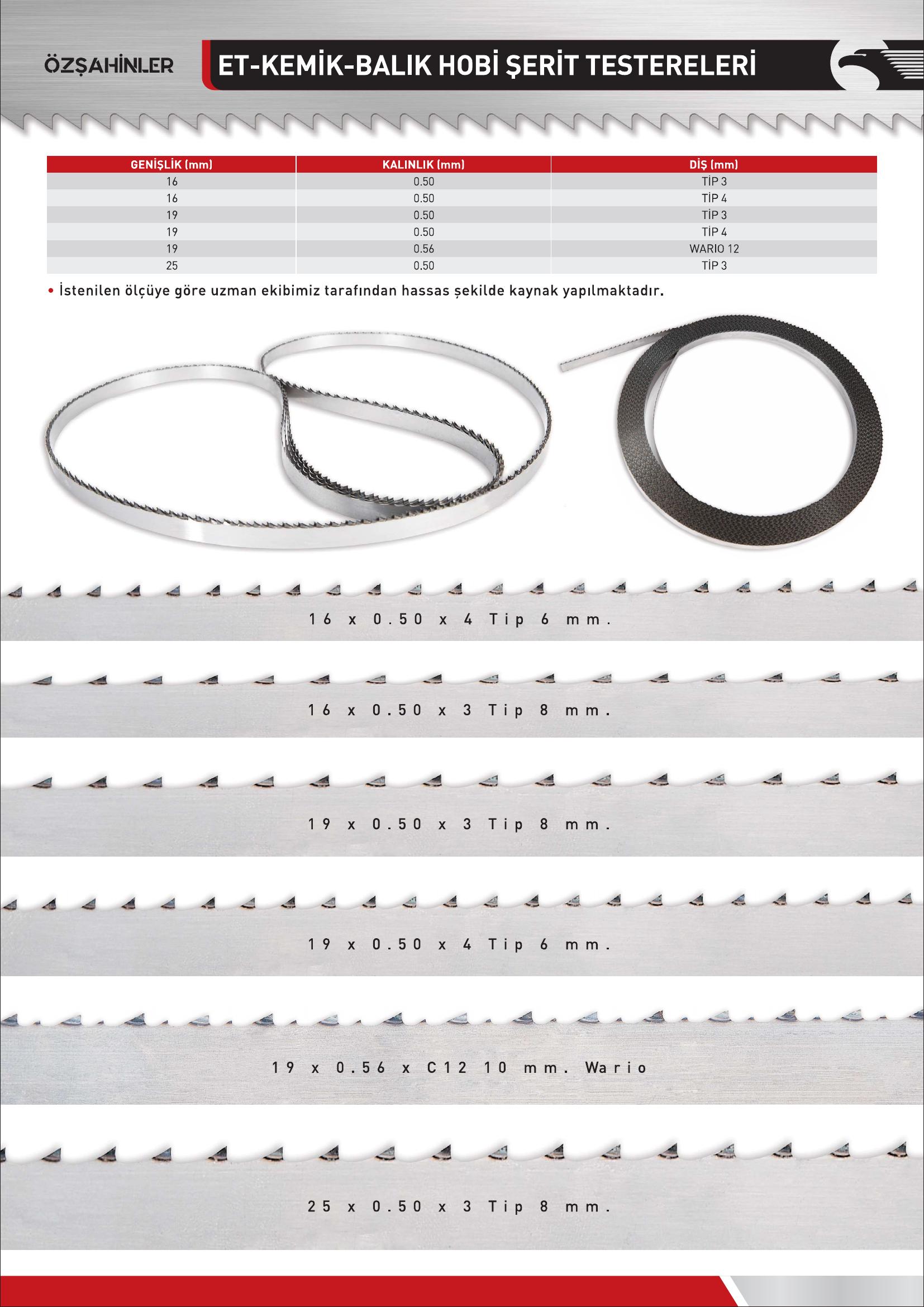 ÖZŞAHİNLER

ET-KEMİK-BALIK HOBİ ŞERİT TESTERELERİ

| GENİŞLİK (mm) | KALINLIK (mm) | DİŞ (mm) |
|---|---|---|
| 16 | 0.50 | TİP 3 |
| 16 | 0.50 | TİP 4 |
| 19 | 0.50 | TİP 3 |
| 19 | 0.50 | TİP 4 |
| 19 | 0.56 | WARIO 12 |
| 25 | 0.50 | TİP 3 |

• İstenilen ölçüye göre uzman ekibimiz tarafından hassas şekilde kaynak yapılmaktadır.

16 x 0.50 x 4 Tip 6 mm.

16 x 0.50 x 3 Tip 8 mm.

19 x 0.50 x 3 Tip 8 mm.

19 x 0.50 x 4 Tip 6 mm.

19 x 0.56 x C12 10 mm. Wario

25 x 0.50 x 3 Tip 8 mm.